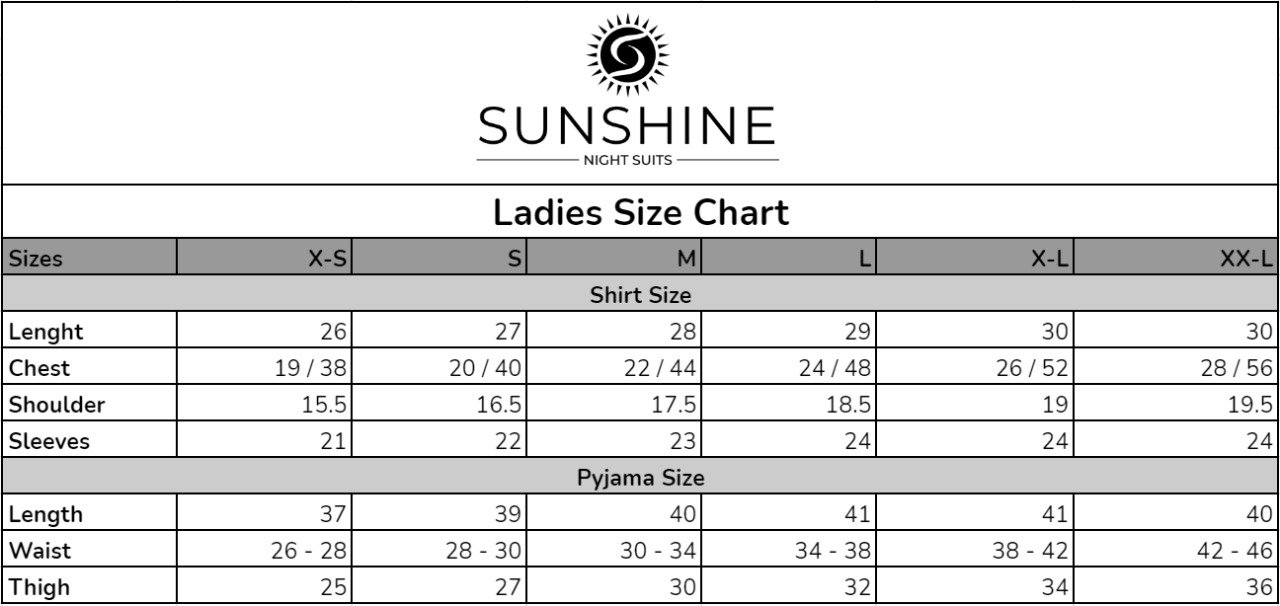 SUNSHINE
NIGHT SUITS

Ladies Size Chart

| Sizes | X-S | S | M | L | X-L | XX-L |
|---|---|---|---|---|---|---|
| Shirt Size | | | | | | |
| Lenght | 26 | 27 | 28 | 29 | 30 | 30 |
| Chest | 19 / 38 | 20 / 40 | 22 / 44 | 24 / 48 | 26 / 52 | 28 / 56 |
| Shoulder | 15.5 | 16.5 | 17.5 | 18.5 | 19 | 19.5 |
| Sleeves | 21 | 22 | 23 | 24 | 24 | 24 |
| Pyjama Size | | | | | | |
| Length | 37 | 39 | 40 | 41 | 41 | 40 |
| Waist | 26 - 28 | 28 - 30 | 30 - 34 | 34 - 38 | 38 - 42 | 42 - 46 |
| Thigh | 25 | 27 | 30 | 32 | 34 | 36 |